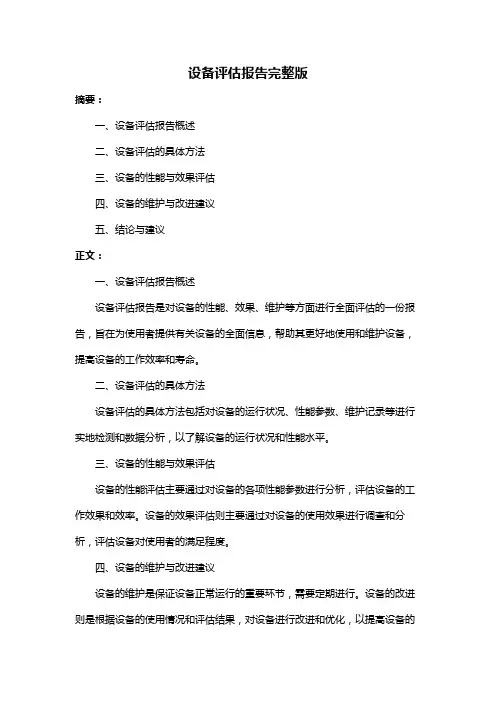 设备评估报告完整版

摘要：

一、设备评估报告概述

二、设备评估的具体方法

三、设备的性能与效果评估

四、设备的维护与改进建议

五、结论与建议

正文：

一、设备评估报告概述

设备评估报告是对设备的性能、效果、维护等方面进行全面评估的一份报告，旨在为使用者提供有关设备的全面信息，帮助其更好地使用和维护设备，提高设备的工作效率和寿命。

二、设备评估的具体方法

设备评估的具体方法包括对设备的运行状况、性能参数、维护记录等进行实地检测和数据分析，以了解设备的运行状况和性能水平。

三、设备的性能与效果评估

设备的性能评估主要通过对设备的各项性能参数进行分析，评估设备的工作效果和效率。设备的效果评估则主要通过对设备的使用效果进行调查和分析，评估设备对使用者的满足程度。

四、设备的维护与改进建议

设备的维护是保证设备正常运行的重要环节，需要定期进行。设备的改进则是根据设备的使用情况和评估结果，对设备进行改进和优化，以提高设备的